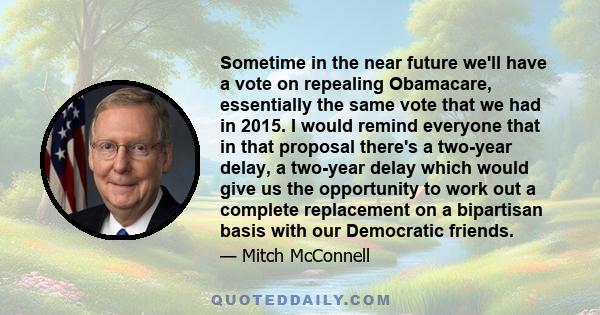 Sometime in the near future we'll have a vote on repealing Obamacare, essentially the same vote that we had in 2015. I would remind everyone that in that proposal there's a two-year delay, a two-year delay which would give us the opportunity to work out a complete replacement on a bipartisan basis with our Democratic friends.

— Mitch McConnell

QUOTEDDAILY.COM